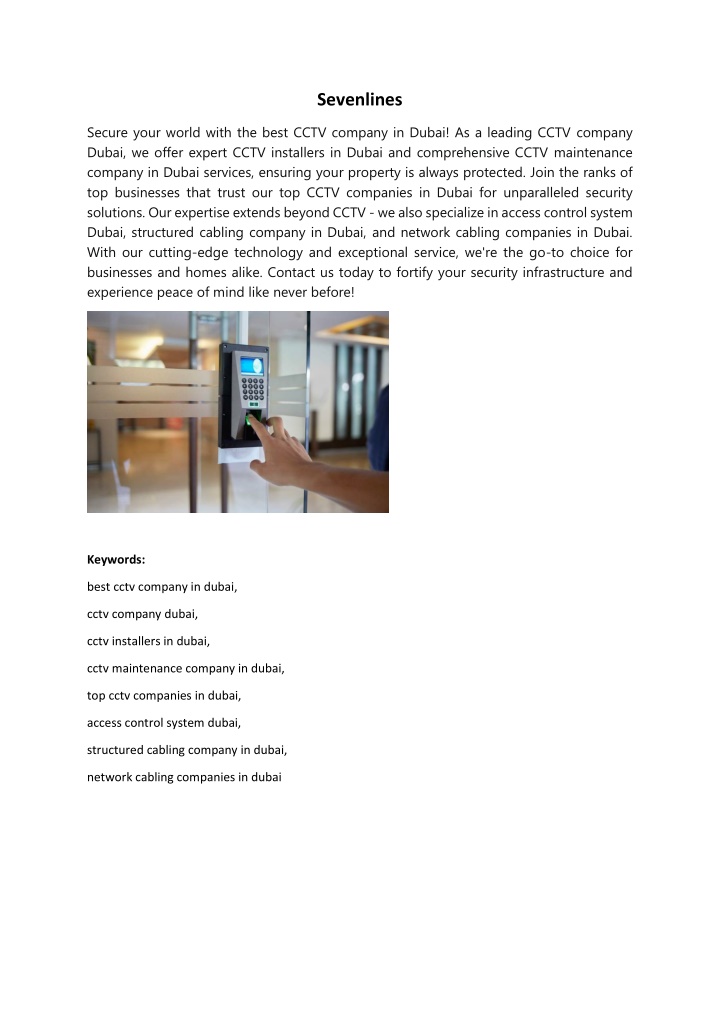 Sevenlines

Secure your world with the best CCTV company in Dubai! As a leading CCTV company Dubai, we offer expert CCTV installers in Dubai and comprehensive CCTV maintenance company in Dubai services, ensuring your property is always protected. Join the ranks of top businesses that trust our top CCTV companies in Dubai for unparalleled security solutions. Our expertise extends beyond CCTV - we also specialize in access control system Dubai, structured cabling company in Dubai, and network cabling companies in Dubai. With our cutting-edge technology and exceptional service, we're the go-to choice for businesses and homes alike. Contact us today to fortify your security infrastructure and experience peace of mind like never before!

Keywords:

best cctv company in dubai,

cctv company dubai,

cctv installers in dubai,

cctv maintenance company in dubai,

top cctv companies in dubai,

access control system dubai,

structured cabling company in dubai,

network cabling companies in dubai